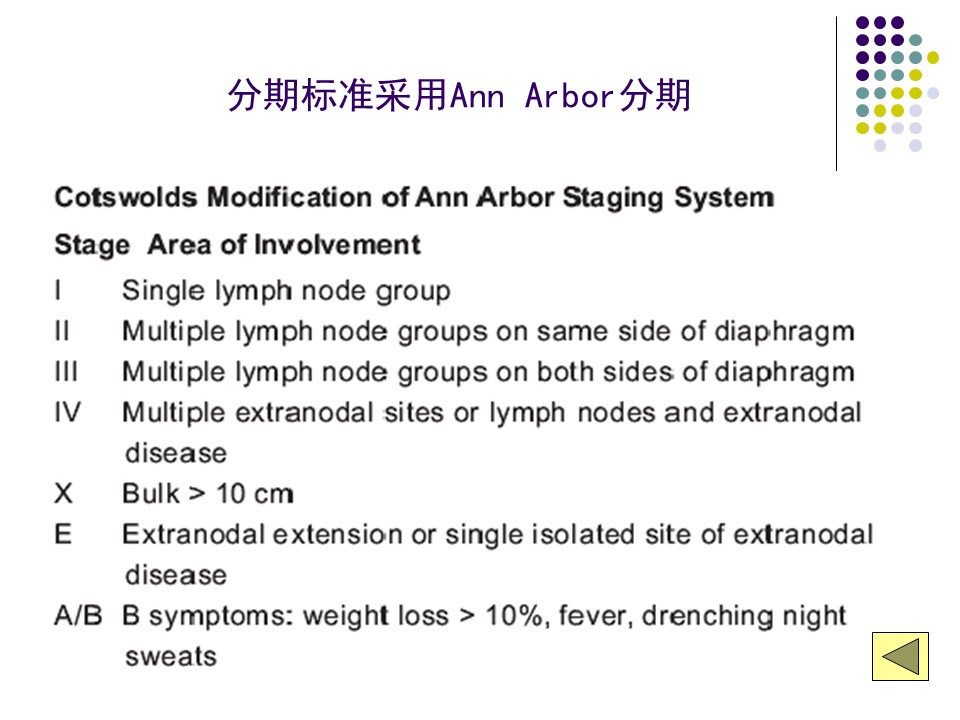 分期标准采用Ann Arbor分期

Cotswolds Modification of Ann Arbor Staging System

| Stage | Area of Involvement |
|---|---|
| I | Single lymph node group |
| II | Multiple lymph node groups on same side of diaphragm |
| III | Multiple lymph node groups on both sides of diaphragm |
| IV | Multiple extranodal sites or lymph nodes and extranodal disease |
| X | Bulk > 10 cm |
| E | Extranodal extension or single isolated site of extranodal disease |
| A/B | B symptoms: weight loss > 10%, fever, drenching night sweats |